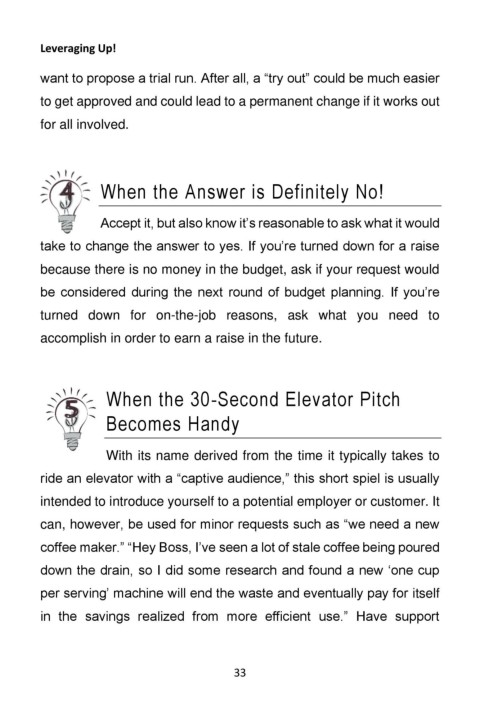 Leveraging Up!

want to propose a trial run. After all, a "try out" could be much easier to get approved and could lead to a permanent change if it works out for all involved.

4

When the Answer is Definitely No!

Accept it, but also know it's reasonable to ask what it would take to change the answer to yes. If you're turned down for a raise because there is no money in the budget, ask if your request would be considered during the next round of budget planning. If you're turned down for on-the-job reasons, ask what you need to accomplish in order to earn a raise in the future.

5

When the 30-Second Elevator Pitch Becomes Handy

With its name derived from the time it typically takes to ride an elevator with a "captive audience," this short spiel is usually intended to introduce yourself to a potential employer or customer. It can, however, be used for minor requests such as "we need a new coffee maker." "Hey Boss, I've seen a lot of stale coffee being poured down the drain, so I did some research and found a new 'one cup per serving' machine will end the waste and eventually pay for itself in the savings realized from more efficient use." Have support

33